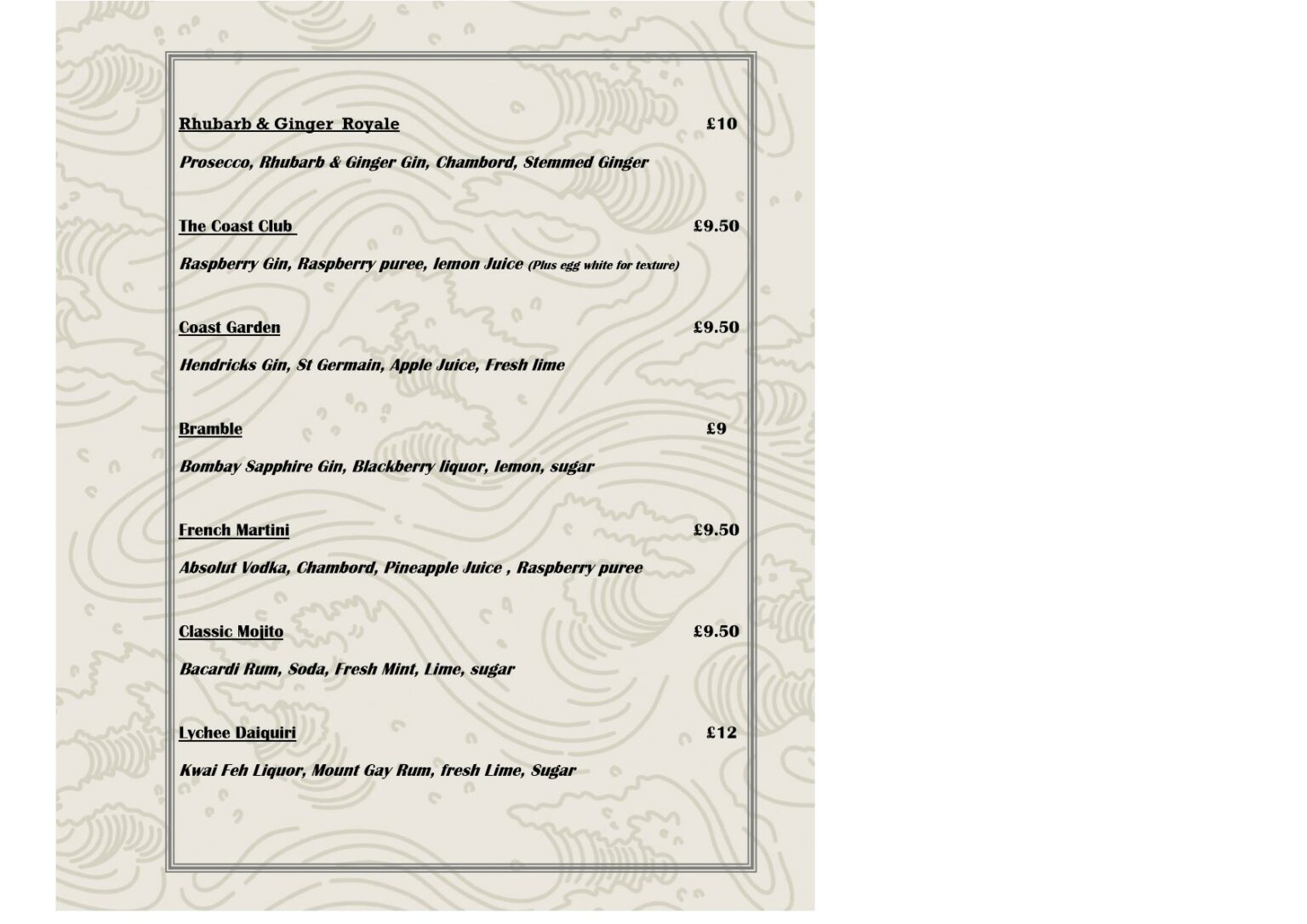 Rhubarb & Ginger Royale £10

Prosecco, Rhubarb & Ginger Gin, Chambord, Stemmed Ginger

The Coast Club £9.50

Raspberry Gin, Raspberry puree, lemon Juice (Plus egg white for texture)

Coast Garden £9.50

Hendricks Gin, St Germain, Apple Juice, Fresh lime

Bramble £9

Bombay Sapphire Gin, Blackberry liquor, lemon, sugar

French Martini £9.50

Absolut Vodka, Chambord, Pineapple Juice , Raspberry puree

Classic Mojito £9.50

Bacardi Rum, Soda, Fresh Mint, Lime, sugar

Lychee Daiquiri £12

Kwai Feh Liquor, Mount Gay Rum, fresh Lime, Sugar